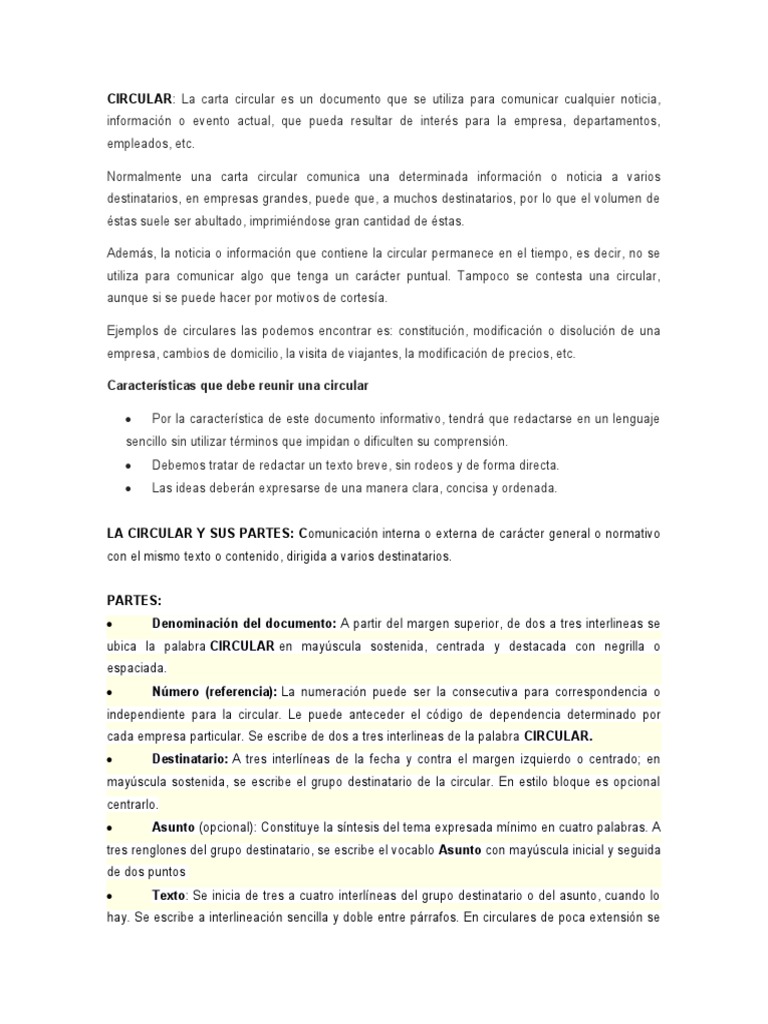 CIRCULAR: La carta circular es un documento que se utiliza para comunicar cualquier noticia, información o evento actual, que pueda resultar de interés para la empresa, departamentos, empleados, etc.

Normalmente una carta circular comunica una determinada información o noticia a varios destinatarios, en empresas grandes, puede que, a muchos destinatarios, por lo que el volumen de éstas suele ser abultado, imprimiéndose gran cantidad de éstas.

Además, la noticia o información que contiene la circular permanece en el tiempo, es decir, no se utiliza para comunicar algo que tenga un carácter puntual. Tampoco se contesta una circular, aunque si se puede hacer por motivos de cortesía.

Ejemplos de circulares las podemos encontrar es: constitución, modificación o disolución de una empresa, cambios de domicilio, la visita de viajantes, la modificación de precios, etc.

Características que debe reunir una circular

• Por la característica de este documento informativo, tendrá que redactarse en un lenguaje sencillo sin utilizar términos que impidan o dificulten su comprensión.
• Debemos tratar de redactar un texto breve, sin rodeos y de forma directa.
• Las ideas deberán expresarse de una manera clara, concisa y ordenada.

LA CIRCULAR Y SUS PARTES: Comunicación interna o externa de carácter general o normativo con el mismo texto o contenido, dirigida a varios destinatarios.

PARTES:
• Denominación del documento: A partir del margen superior, de dos a tres interlineas se ubica la palabra CIRCULAR en mayúscula sostenida, centrada y destacada con negrilla o espaciada.
• Número (referencia): La numeración puede ser la consecutiva para correspondencia o independiente para la circular. Le puede anteceder el código de dependencia determinado por cada empresa particular. Se escribe de dos a tres interlineas de la palabra CIRCULAR.
• Destinatario: A tres interlíneas de la fecha y contra el margen izquierdo o centrado; en mayúscula sostenida, se escribe el grupo destinatario de la circular. En estilo bloque es opcional centrarlo.
• Asunto (opcional): Constituye la síntesis del tema expresada mínimo en cuatro palabras. A tres renglones del grupo destinatario, se escribe el vocablo Asunto con mayúscula inicial y seguida de dos puntos
• Texto: Se inicia de tres a cuatro interlíneas del grupo destinatario o del asunto, cuando lo hay. Se escribe a interlineación sencilla y doble entre párrafos. En circulares de poca extensión se